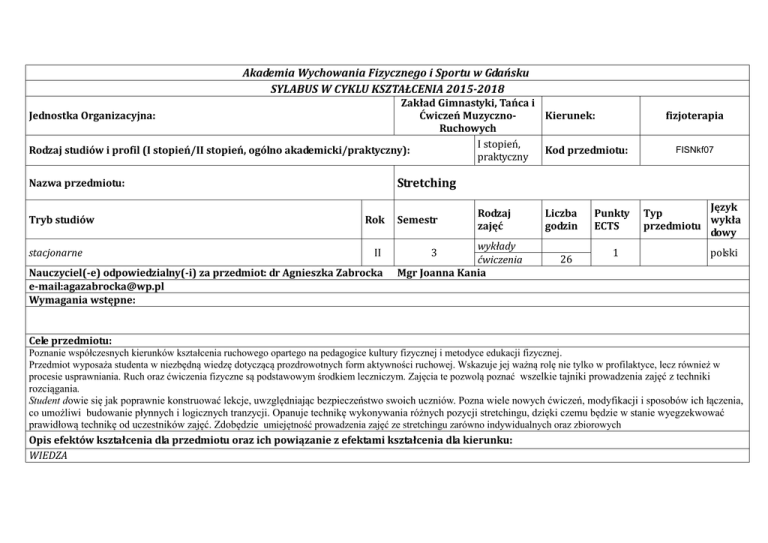 Akademia Wychowania Fizycznego i Sportu w Gdańsku

SYLABUS W CYKLU KSZTAŁCENIA 2015-2018

| Jednostka Organizacyjna: | Zakład Gimnastyki, Tańca i Ćwiczeń Muzyczno-Ruchowych | Kierunek: | fizjoterapia |
|---|---|---|---|
| Rodzaj studiów i profil (I stopień/II stopień, ogólno akademicki/praktyczny): | I stopień, praktyczny | Kod przedmiotu: | FISNkf07 |

| Nazwa przedmiotu: | Stretching |
|---|---|

| Tryb studiów | Rok | Semestr | Rodzaj zajęć | Liczba godzin | Punkty ECTS | Typ przedmiotu | Język wykładowy |
|---|---|---|---|---|---|---|---|
| stacjonarne | II | 3 | wykłady |  | 1 |  | polski |
|  |  |  | ćwiczenia | 26 |  |  |  |

Nauczyciel(-e) odpowiedzialny(-i) za przedmiot: dr Agnieszka Zabrocka Mgr Joanna Kania
e-mail:agazabrocka@wp.pl

Wymagania wstępne:

Cele przedmiotu:
Poznanie współczesnych kierunków kształcenia ruchowego opartego na pedagogice kultury fizycznej i metodyce edukacji fizycznej.
Przedmiot wyposaża studenta w niezbędną wiedzę dotyczącą prozdrowotnych form aktywności ruchowej. Wskazuje jej ważną rolę nie tylko w profilaktyce, lecz również w procesie usprawniania. Ruch oraz ćwiczenia fizyczne są podstawowym środkiem leczniczym. Zajęcia te pozwolą poznać wszelkie tajniki prowadzenia zajęć z techniki rozciągania.
Student dowie się jak poprawnie konstruować lekcje, uwzględniając bezpieczeństwo swoich uczniów. Pozna wiele nowych ćwiczeń, modyfikacji i sposobów ich łączenia, co umożliwi budowanie płynnych i logicznych tranzycji. Opanuje technikę wykonywania różnych pozycji stretchingu, dzięki czemu będzie w stanie wyegzekwować prawidłową technikę od uczestników zajęć. Zdobędzie umiejętność prowadzenia zajęć ze stretchingu zarówno indywidualnych oraz zbiorowych

Opis efektów kształcenia dla przedmiotu oraz ich powiązanie z efektami kształcenia dla kierunku:
WIEDZA